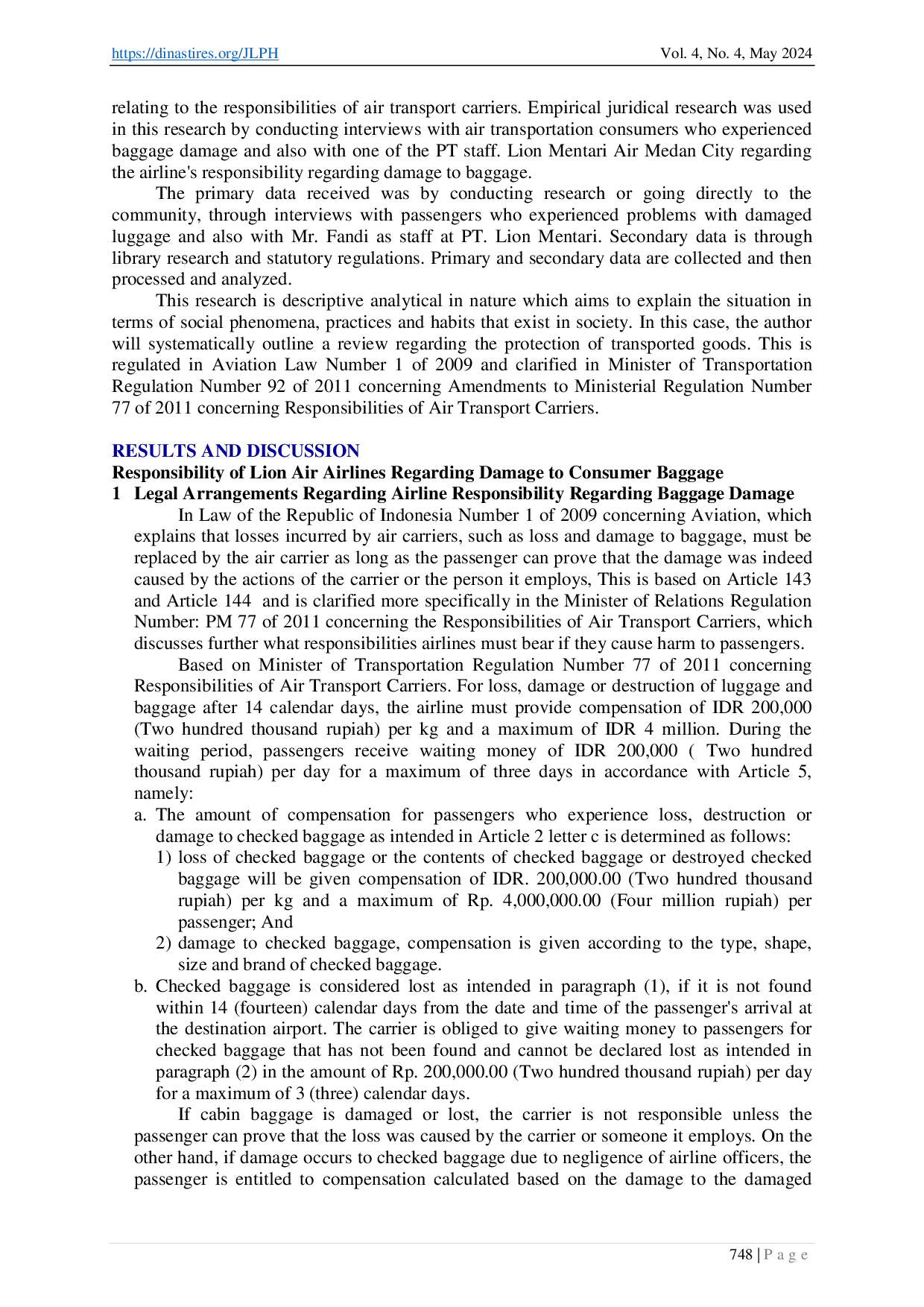 https://dinastires.org/JLPH Vol. 4, No. 4, May 2024

relating to the responsibilities of air transport carriers. Empirical juridical research was used in this research by conducting interviews with air transportation consumers who experienced baggage damage and also with one of the PT staff. Lion Mentari Air Medan City regarding the airline's responsibility regarding damage to baggage.

The primary data received was by conducting research or going directly to the community, through interviews with passengers who experienced problems with damaged luggage and also with Mr. Fandi as staff at PT. Lion Mentari. Secondary data is through library research and statutory regulations. Primary and secondary data are collected and then processed and analyzed.

This research is descriptive analytical in nature which aims to explain the situation in terms of social phenomena, practices and habits that exist in society. In this case, the author will systematically outline a review regarding the protection of transported goods. This is regulated in Aviation Law Number 1 of 2009 and clarified in Minister of Transportation Regulation Number 92 of 2011 concerning Amendments to Ministerial Regulation Number 77 of 2011 concerning Responsibilities of Air Transport Carriers.

RESULTS AND DISCUSSION

Responsibility of Lion Air Airlines Regarding Damage to Consumer Baggage

1 Legal Arrangements Regarding Airline Responsibility Regarding Baggage Damage

In Law of the Republic of Indonesia Number 1 of 2009 concerning Aviation, which explains that losses incurred by air carriers, such as loss and damage to baggage, must be replaced by the air carrier as long as the passenger can prove that the damage was indeed caused by the actions of the carrier or the person it employs, This is based on Article 143 and Article 144 and is clarified more specifically in the Minister of Relations Regulation Number: PM 77 of 2011 concerning the Responsibilities of Air Transport Carriers, which discusses further what responsibilities airlines must bear if they cause harm to passengers.

Based on Minister of Transportation Regulation Number 77 of 2011 concerning Responsibilities of Air Transport Carriers. For loss, damage or destruction of luggage and baggage after 14 calendar days, the airline must provide compensation of IDR 200,000 (Two hundred thousand rupiah) per kg and a maximum of IDR 4 million. During the waiting period, passengers receive waiting money of IDR 200,000 ( Two hundred thousand rupiah) per day for a maximum of three days in accordance with Article 5, namely:

a. The amount of compensation for passengers who experience loss, destruction or damage to checked baggage as intended in Article 2 letter c is determined as follows:

1) loss of checked baggage or the contents of checked baggage or destroyed checked baggage will be given compensation of IDR. 200,000.00 (Two hundred thousand rupiah) per kg and a maximum of Rp. 4,000,000.00 (Four million rupiah) per passenger; And

2) damage to checked baggage, compensation is given according to the type, shape, size and brand of checked baggage.

b. Checked baggage is considered lost as intended in paragraph (1), if it is not found within 14 (fourteen) calendar days from the date and time of the passenger's arrival at the destination airport. The carrier is obliged to give waiting money to passengers for checked baggage that has not been found and cannot be declared lost as intended in paragraph (2) in the amount of Rp. 200,000.00 (Two hundred thousand rupiah) per day for a maximum of 3 (three) calendar days.

If cabin baggage is damaged or lost, the carrier is not responsible unless the passenger can prove that the loss was caused by the carrier or someone it employs. On the other hand, if damage occurs to checked baggage due to negligence of airline officers, the passenger is entitled to compensation calculated based on the damage to the damaged

748 | P a g e